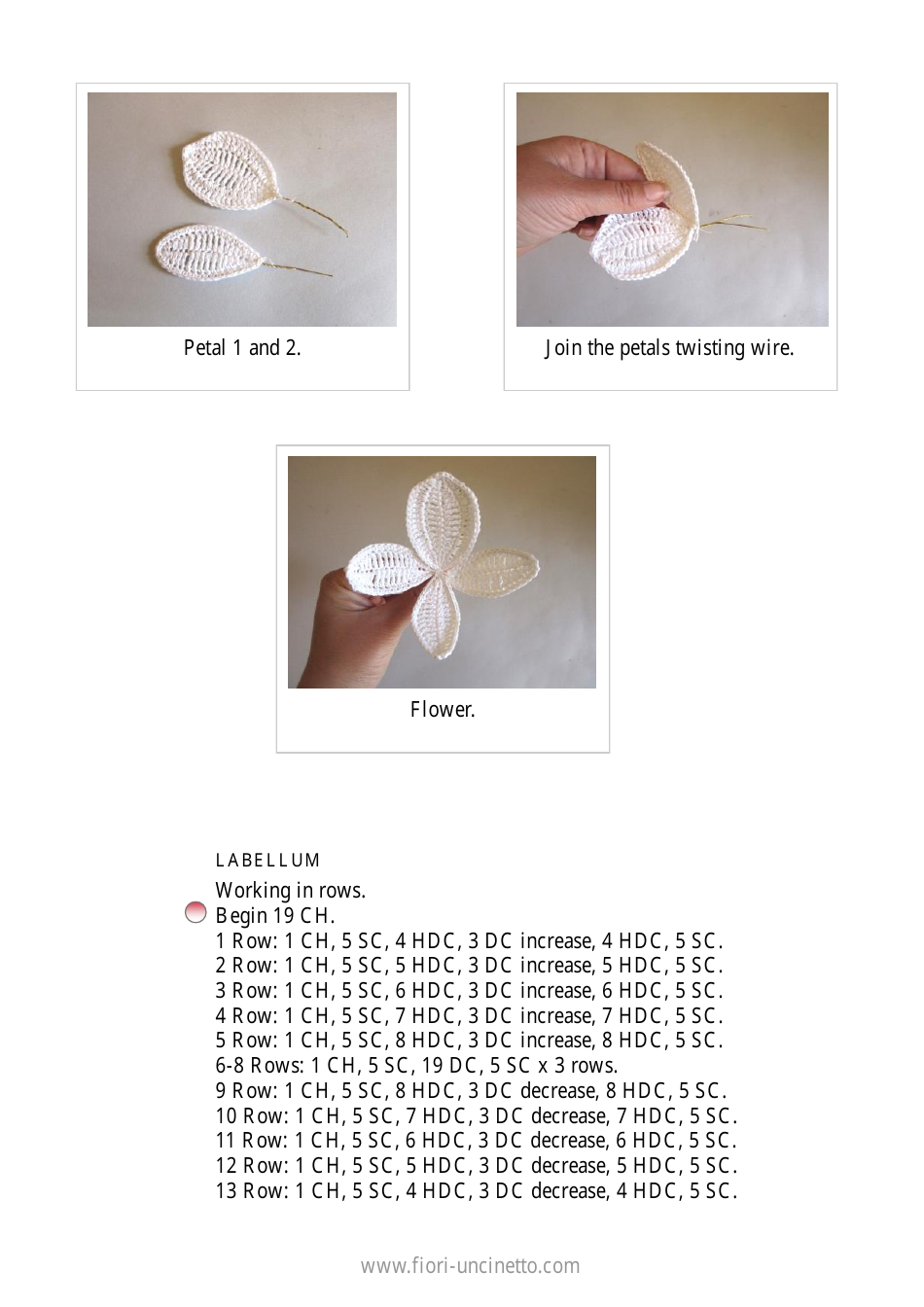 Petal 1 and 2.

Join the petals twisting wire.

Flower.

LABELLUM

Working in rows.
Begin 19 CH.
1 Row: 1 CH, 5 SC, 4 HDC, 3 DC increase, 4 HDC, 5 SC.
2 Row: 1 CH, 5 SC, 5 HDC, 3 DC increase, 5 HDC, 5 SC.
3 Row: 1 CH, 5 SC, 6 HDC, 3 DC increase, 6 HDC, 5 SC.
4 Row: 1 CH, 5 SC, 7 HDC, 3 DC increase, 7 HDC, 5 SC.
5 Row: 1 CH, 5 SC, 8 HDC, 3 DC increase, 8 HDC, 5 SC.
6-8 Rows: 1 CH, 5 SC, 19 DC, 5 SC x 3 rows.
9 Row: 1 CH, 5 SC, 8 HDC, 3 DC decrease, 8 HDC, 5 SC.
10 Row: 1 CH, 5 SC, 7 HDC, 3 DC decrease, 7 HDC, 5 SC.
11 Row: 1 CH, 5 SC, 6 HDC, 3 DC decrease, 6 HDC, 5 SC.
12 Row: 1 CH, 5 SC, 5 HDC, 3 DC decrease, 5 HDC, 5 SC.
13 Row: 1 CH, 5 SC, 4 HDC, 3 DC decrease, 4 HDC, 5 SC.

www.fiori-uncinetto.com